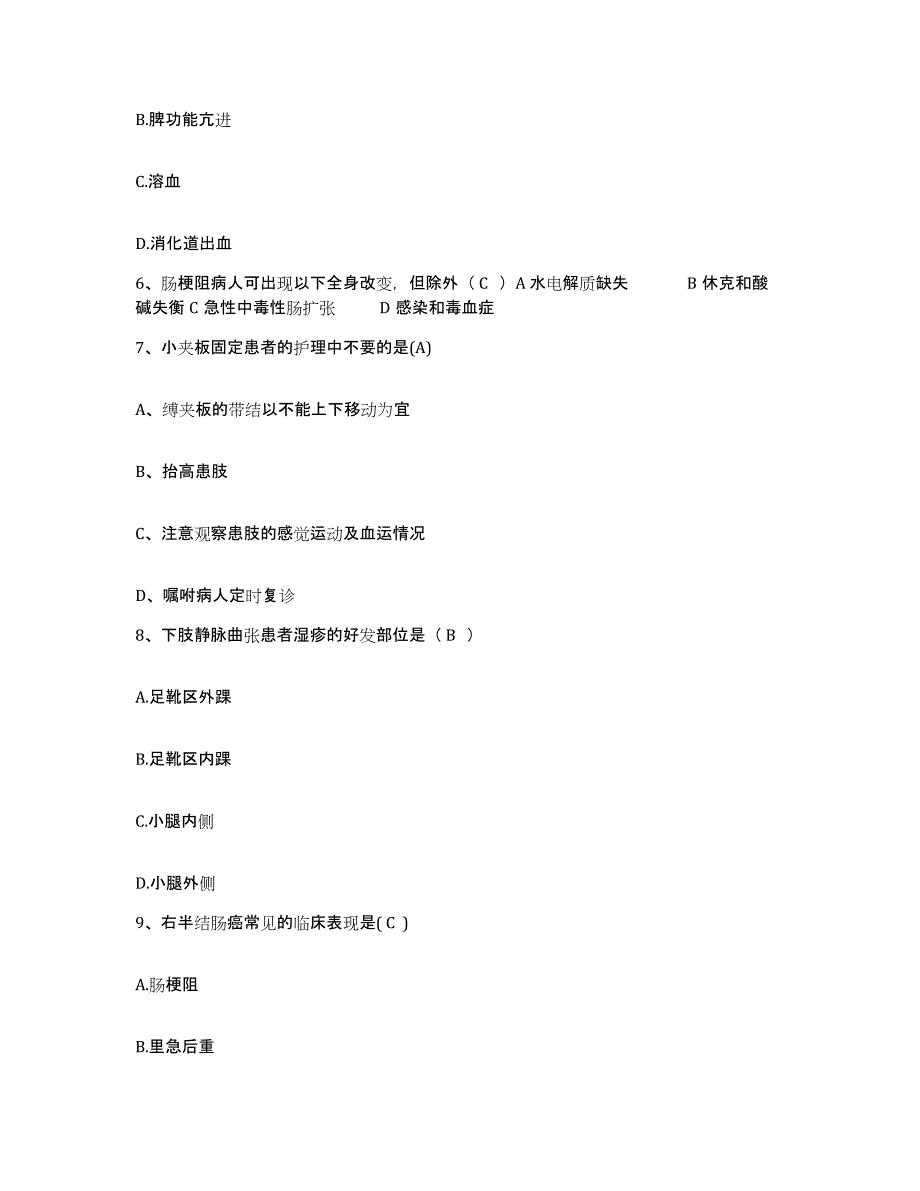 B.脾功能亢进

C.溶血

D.消化道出血

6、肠梗阻病人可出现以下全身改变，但除外（ C ）A 水电解质缺失 B 休克和酸碱失衡 C 急性中毒性肠扩张 D 感染和毒血症

7、小夹板固定患者的护理中不要的是(A)

A、缚夹板的带结以不能上下移动为宜

B、抬高患肢

C、注意观察患肢的感觉运动及血运情况

D、嘱咐病人定时复诊

8、下肢静脉曲张患者湿疹的好发部位是（ B ）

A.足靴区外踝

B.足靴区内踝

C.小腿内侧

D.小腿外侧

9、右半结肠癌常见的临床表现是( C )

A.肠梗阻

B.里急后重